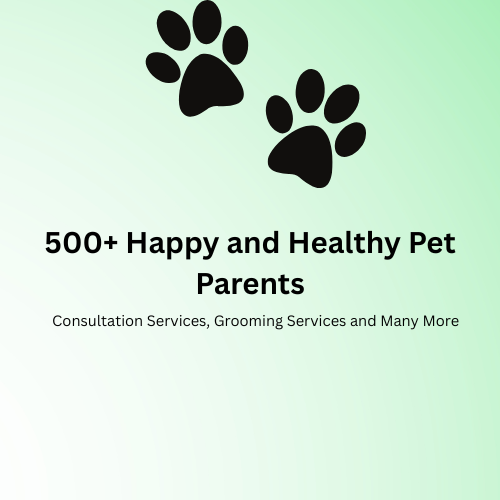 500+ Happy and Healthy Pet Parents

Consultation Services, Grooming Services and Many More